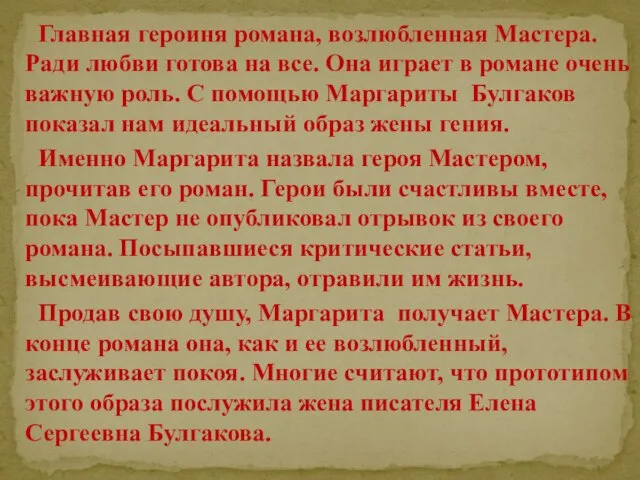 Главная героиня романа, возлюбленная Мастера. Ради любви готова на все. Она играет в романе очень важную роль. С помощью Маргариты Булгаков показал нам идеальный образ жены гения.

Именно Маргарита назвала героя Мастером, прочитав его роман. Герои были счастливы вместе, пока Мастер не опубликовал отрывок из своего романа. Посыпавшиеся критические статьи, высмеивающие автора, отравили им жизнь.

Продав свою душу, Маргарита получает Мастера. В конце романа она, как и ее возлюбленный, заслуживает покоя. Многие считают, что прототипом этого образа послужила жена писателя Елена Сергеевна Булгакова.